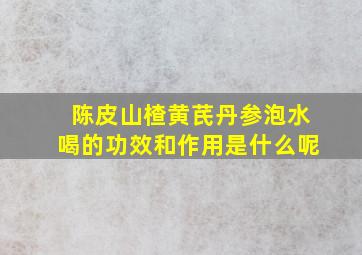 陈皮山楂黄芪丹参泡水喝的功效和作用是什么呢